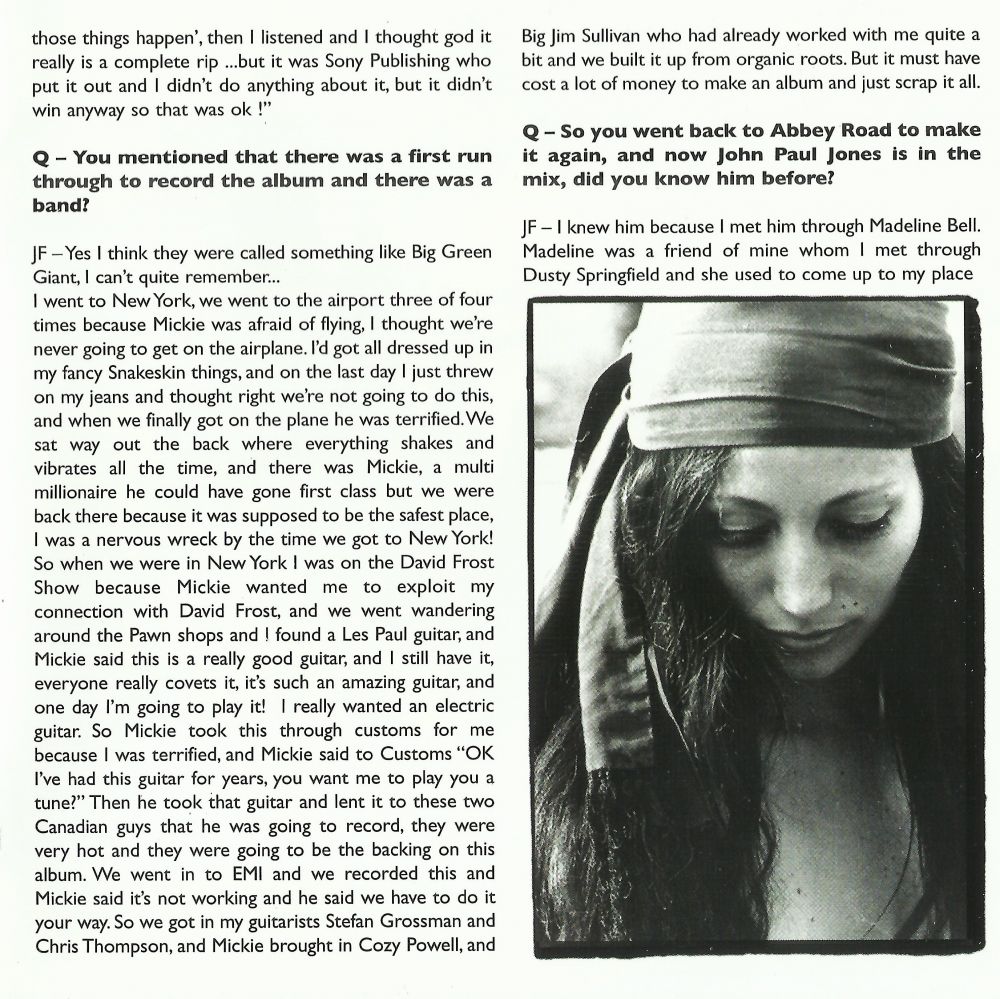 those things happen', then I listened and I thought god it really is a complete rip ...but it was Sony Publishing who put it out and I didn't do anything about it, but it didn't win anyway so that was ok !"

Q – You mentioned that there was a first run through to record the album and there was a band?

JF – Yes I think they were called something like Big Green Giant, I can't quite remember...
I went to New York, we went to the airport three of four times because Mickie was afraid of flying, I thought we're never going to get on the airplane. I'd got all dressed up in my fancy Snakeskin things, and on the last day I just threw on my jeans and thought right we're not going to do this, and when we finally got on the plane he was terrified. We sat way out the back where everything shakes and vibrates all the time, and there was Mickie, a multi millionaire he could have gone first class but we were back there because it was supposed to be the safest place, I was a nervous wreck by the time we got to New York! So when we were in New York I was on the David Frost Show because Mickie wanted me to exploit my connection with David Frost, and we went wandering around the Pawn shops and ! found a Les Paul guitar, and Mickie said this is a really good guitar, and I still have it, everyone really covets it, it's such an amazing guitar, and one day I'm going to play it! I really wanted an electric guitar. So Mickie took this through customs for me because I was terrified, and Mickie said to Customs "OK I've had this guitar for years, you want me to play you a tune?" Then he took that guitar and lent it to these two Canadian guys that he was going to record, they were very hot and they were going to be the backing on this album. We went in to EMI and we recorded this and Mickie said it's not working and he said we have to do it your way. So we got in my guitarists Stefan Grossman and Chris Thompson, and Mickie brought in Cozy Powell, and Big Jim Sullivan who had already worked with me quite a bit and we built it up from organic roots. But it must have cost a lot of money to make an album and just scrap it all.

Q – So you went back to Abbey Road to make it again, and now John Paul Jones is in the mix, did you know him before?

JF – I knew him because I met him through Madeline Bell. Madeline was a friend of mine whom I met through Dusty Springfield and she used to come up to my place